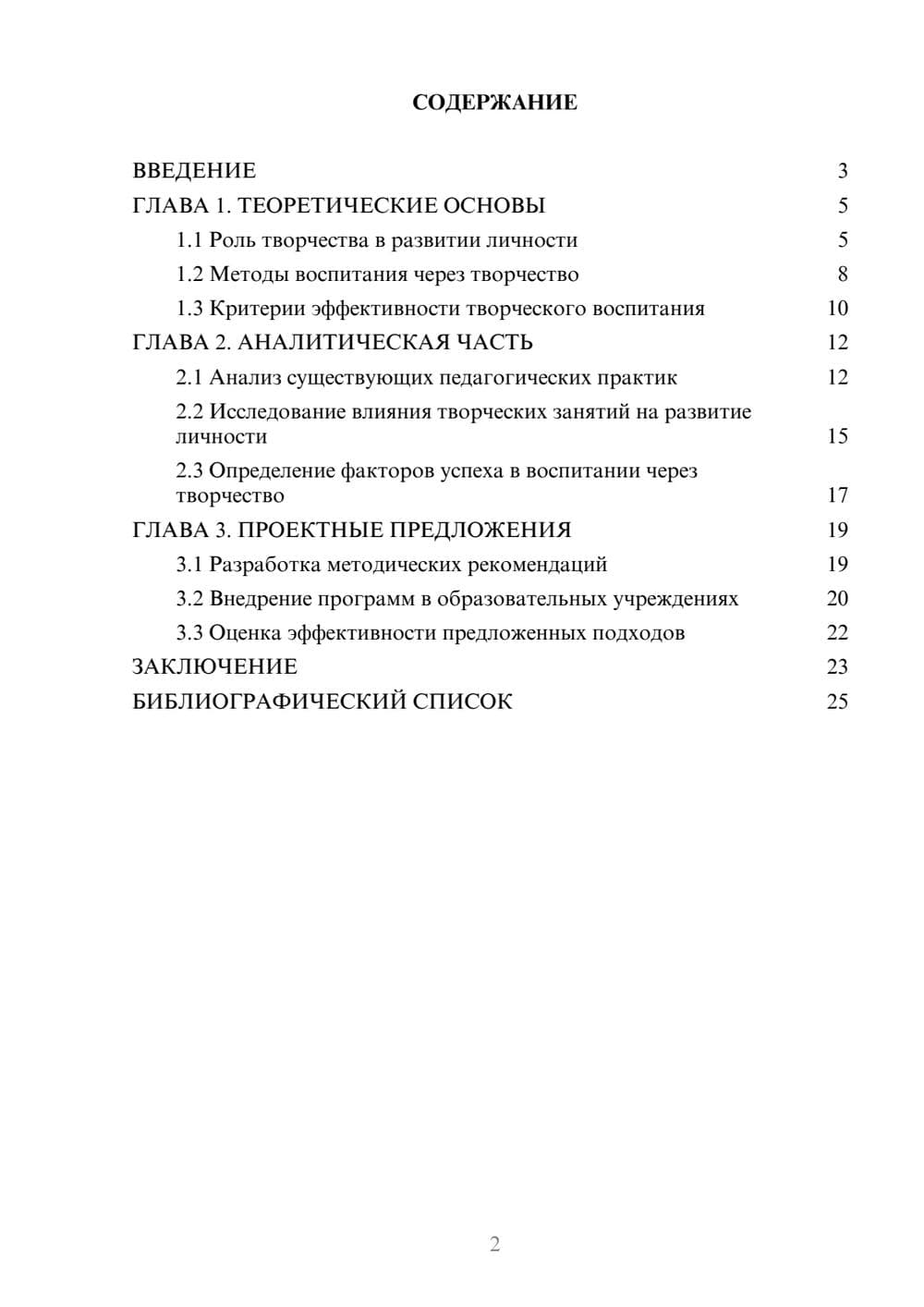 СОДЕРЖАНИЕ

ВВЕДЕНИЕ 3
ГЛАВА 1. ТЕОРЕТИЧЕСКИЕ ОСНОВЫ 5
1.1 Роль творчества в развитии личности 5
1.2 Методы воспитания через творчество 8
1.3 Критерии эффективности творческого воспитания 10
ГЛАВА 2. АНАЛИТИЧЕСКАЯ ЧАСТЬ 12
2.1 Анализ существующих педагогических практик 12
2.2 Исследование влияния творческих занятий на развитие личности 15
2.3 Определение факторов успеха в воспитании через творчество 17
ГЛАВА 3. ПРОЕКТНЫЕ ПРЕДЛОЖЕНИЯ 19
3.1 Разработка методических рекомендаций 19
3.2 Внедрение программ в образовательных учреждениях 20
3.3 Оценка эффективности предложенных подходов 22
ЗАКЛЮЧЕНИЕ 23
БИБЛИОГРАФИЧЕСКИЙ СПИСОК 25

2